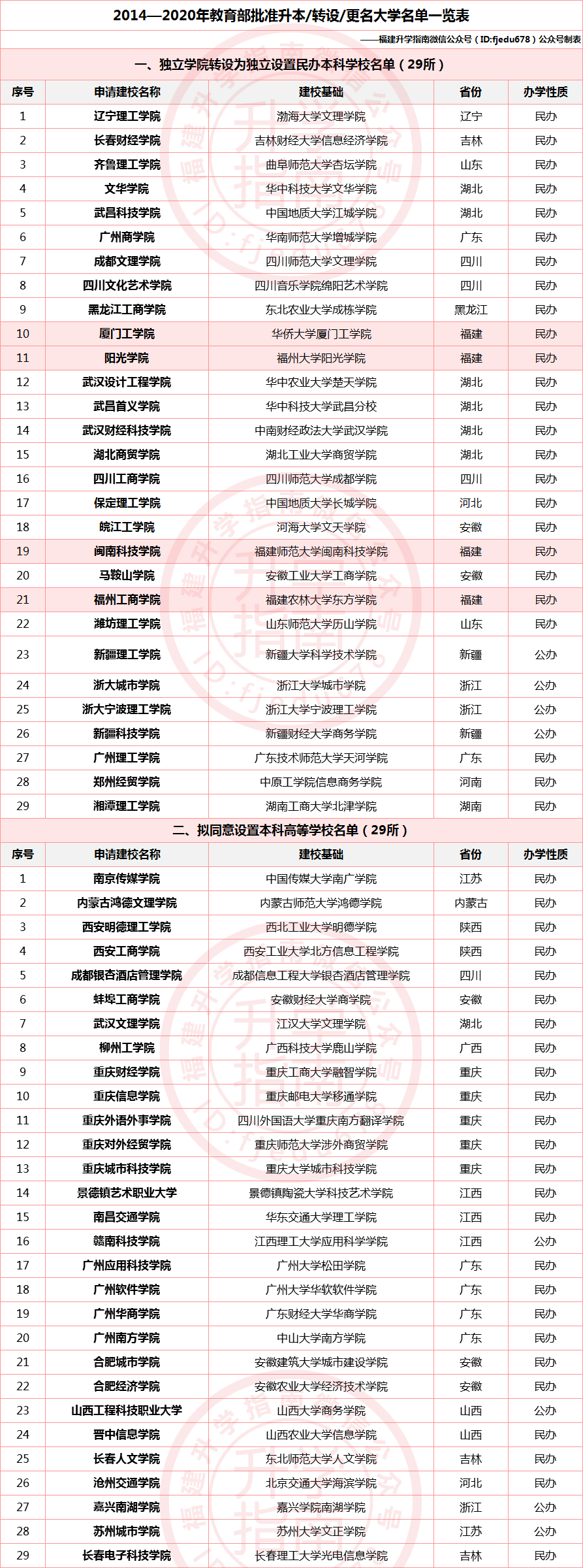 2014—2020年教育部批准升本/转设/更名大学名单一览表

——福建升学指南微信公众号（ID:fjedu678）公众号制表

一、独立学院转设为独立设置民办本科学校名单（29所）

| 序号 | 申请建校名称 | 建校基础 | 省份 | 办学性质 |
|---|---|---|---|---|
| 1 | 辽宁理工学院 | 渤海大学文理学院 | 辽宁 | 民办 |
| 2 | 长春财经学院 | 吉林财经大学信息经济学院 | 吉林 | 民办 |
| 3 | 齐鲁理工学院 | 曲阜师范大学杏坛学院 | 山东 | 民办 |
| 4 | 文华学院 | 华中科技大学文华学院 | 湖北 | 民办 |
| 5 | 武昌科技学院 | 中国地质大学江城学院 | 湖北 | 民办 |
| 6 | 广州商学院 | 华南师范大学增城学院 | 广东 | 民办 |
| 7 | 成都文理学院 | 四川师范大学文理学院 | 四川 | 民办 |
| 8 | 四川文化艺术学院 | 四川音乐学院绵阳艺术学院 | 四川 | 民办 |
| 9 | 黑龙江工商学院 | 东北农业大学成栋学院 | 黑龙江 | 民办 |
| 10 | 厦门工学院 | 华侨大学厦门工学院 | 福建 | 民办 |
| 11 | 阳光学院 | 福州大学阳光学院 | 福建 | 民办 |
| 12 | 武汉设计工程学院 | 华中农业大学楚天学院 | 湖北 | 民办 |
| 13 | 武昌首义学院 | 华中科技大学武昌分校 | 湖北 | 民办 |
| 14 | 武汉财经科技学院 | 中南财经政法大学武汉学院 | 湖北 | 民办 |
| 15 | 湖北商贸学院 | 湖北工业大学商贸学院 | 湖北 | 民办 |
| 16 | 四川工商学院 | 四川师范大学成都学院 | 四川 | 民办 |
| 17 | 保定理工学院 | 中国地质大学长城学院 | 河北 | 民办 |
| 18 | 皖江工学院 | 河海大学文天学院 | 安徽 | 民办 |
| 19 | 闽南科技学院 | 福建师范大学闽南科技学院 | 福建 | 民办 |
| 20 | 马鞍山学院 | 安徽工业大学工商学院 | 安徽 | 民办 |
| 21 | 福州工商学院 | 福建农林大学东方学院 | 福建 | 民办 |
| 22 | 潍坊理工学院 | 山东师范大学历山学院 | 山东 | 民办 |
| 23 | 新疆理工学院 | 新疆大学科学技术学院 | 新疆 | 公办 |
| 24 | 浙大城市学院 | 浙江大学城市学院 | 浙江 | 公办 |
| 25 | 浙大宁波理工学院 | 浙江大学宁波理工学院 | 浙江 | 公办 |
| 26 | 新疆科技学院 | 新疆财经大学商务学院 | 新疆 | 公办 |
| 27 | 广州理工学院 | 广东技术师范大学天河学院 | 广东 | 民办 |
| 28 | 郑州经贸学院 | 中原工学院信息商务学院 | 河南 | 民办 |
| 29 | 湘潭理工学院 | 湖南工商大学北津学院 | 湖南 | 民办 |

二、拟同意设置本科高等学校名单（29所）

| 序号 | 申请建校名称 | 建校基础 | 省份 | 办学性质 |
|---|---|---|---|---|
| 1 | 南京传媒学院 | 中国传媒大学南广学院 | 江苏 | 民办 |
| 2 | 内蒙古鸿德文理学院 | 内蒙古师范大学鸿德学院 | 内蒙古 | 民办 |
| 3 | 西安明德理工学院 | 西北工业大学明德学院 | 陕西 | 民办 |
| 4 | 西安工商学院 | 西安工业大学北方信息工程学院 | 陕西 | 民办 |
| 5 | 成都银杏酒店管理学院 | 成都信息工程大学银杏酒店管理学院 | 四川 | 民办 |
| 6 | 蚌埠工商学院 | 安徽财经大学商学院 | 安徽 | 民办 |
| 7 | 武汉文理学院 | 江汉大学文理学院 | 湖北 | 民办 |
| 8 | 柳州工学院 | 广西科技大学鹿山学院 | 广西 | 民办 |
| 9 | 重庆财经学院 | 重庆工商大学融智学院 | 重庆 | 民办 |
| 10 | 重庆信息学院 | 重庆邮电大学移通学院 | 重庆 | 民办 |
| 11 | 重庆外语外事学院 | 四川外国语大学重庆南方翻译学院 | 重庆 | 民办 |
| 12 | 重庆对外经贸学院 | 重庆师范大学涉外商贸学院 | 重庆 | 民办 |
| 13 | 重庆城市科技学院 | 重庆大学城市科技学院 | 重庆 | 民办 |
| 14 | 景德镇艺术职业大学 | 景德镇陶瓷大学科技艺术学院 | 江西 | 民办 |
| 15 | 南昌交通学院 | 华东交通大学理工学院 | 江西 | 民办 |
| 16 | 赣南科技学院 | 江西理工大学应用科学学院 | 江西 | 公办 |
| 17 | 广州应用科技学院 | 广州大学松田学院 | 广东 | 民办 |
| 18 | 广州软件学院 | 广州大学华软软件学院 | 广东 | 民办 |
| 19 | 广州华商学院 | 广东财经大学华商学院 | 广东 | 民办 |
| 20 | 广州南方学院 | 中山大学南方学院 | 广东 | 民办 |
| 21 | 合肥城市学院 | 安徽建筑大学城市建设学院 | 安徽 | 民办 |
| 22 | 合肥经济学院 | 安徽农业大学经济技术学院 | 安徽 | 民办 |
| 23 | 山西工程科技职业大学 | 山西大学商务学院 | 山西 | 公办 |
| 24 | 晋中信息学院 | 山西农业大学信息学院 | 山西 | 民办 |
| 25 | 长春人文学院 | 东北师范大学人文学院 | 吉林 | 民办 |
| 26 | 沧州交通学院 | 北京交通大学海滨学院 | 河北 | 民办 |
| 27 | 嘉兴南湖学院 | 嘉兴学院南湖学院 | 浙江 | 公办 |
| 28 | 苏州城市学院 | 苏州大学文正学院 | 江苏 | 公办 |
| 29 | 长春电子科技学院 | 长春理工大学光电信息学院 | 吉林 | 民办 |